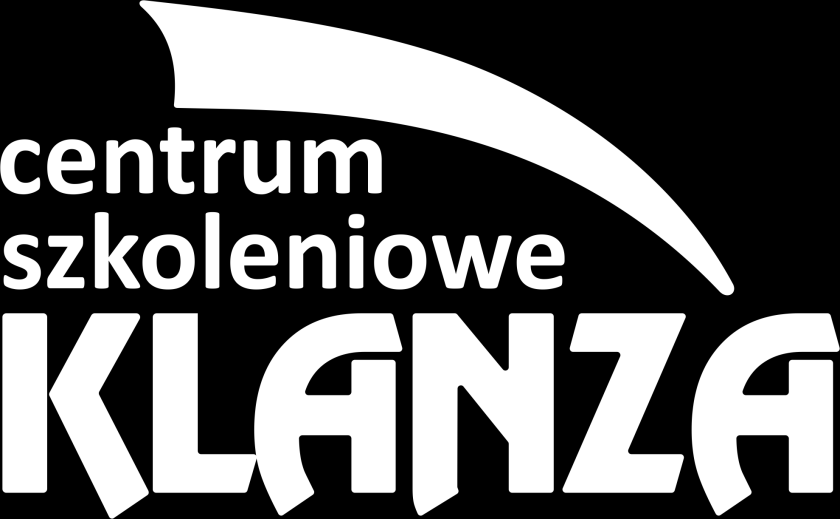 centrum
szkoleniowe
KLANZA